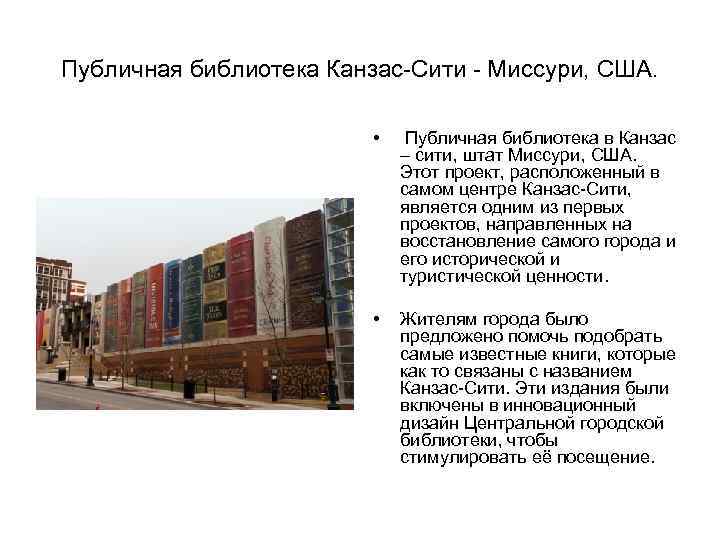 Публичная библиотека Канзас-Сити - Миссури, США.

• Публичная библиотека в Канзас – сити, штат Миссури, США. Этот проект, расположенный в самом центре Канзас-Сити, является одним из первых проектов, направленных на восстановление самого города и его исторической и туристической ценности.

• Жителям города было предложено помочь подобрать самые известные книги, которые как то связаны с названием Канзас-Сити. Эти издания были включены в инновационный дизайн Центральной городской библиотеки, чтобы стимулировать её посещение.